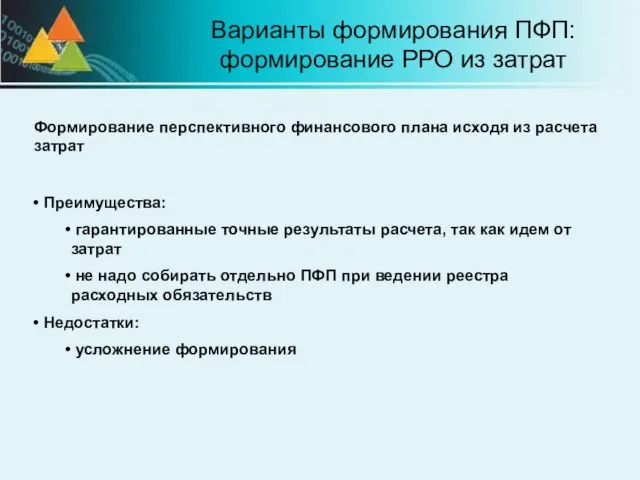 Варианты формирования ПФП: формирование РРО из затрат

Формирование перспективного финансового плана исходя из расчета затрат

• Преимущества:

• гарантированные точные результаты расчета, так как идем от затрат

• не надо собирать отдельно ПФП при ведении реестра расходных обязательств

• Недостатки:

• усложнение формирования